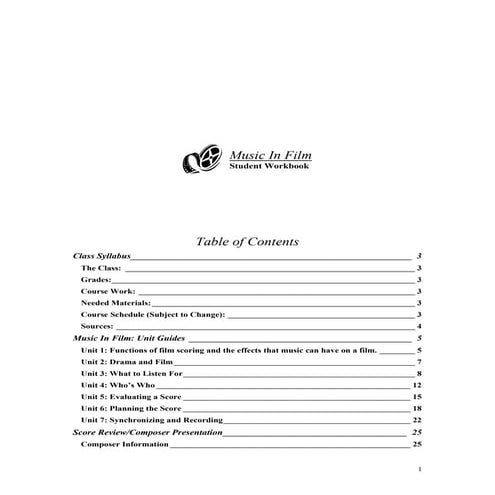 Music In Film
Student Workbook

Table of Contents

Class Syllabus 3
The Class: 3
Grades: 3
Course Work: 3
Needed Materials: 3
Course Schedule (Subject to Change): 3
Sources: 4
Music In Film: Unit Guides 5
Unit 1: Functions of film scoring and the effects that music can have on a film. 5
Unit 2: Drama and Film 7
Unit 3: What to Listen For 8
Unit 4: Who's Who 12
Unit 5: Evaluating a Score 15
Unit 6: Planning the Score 18
Unit 7: Synchronizing and Recording 22
Score Review/Composer Presentation 25
Composer Information 25

1